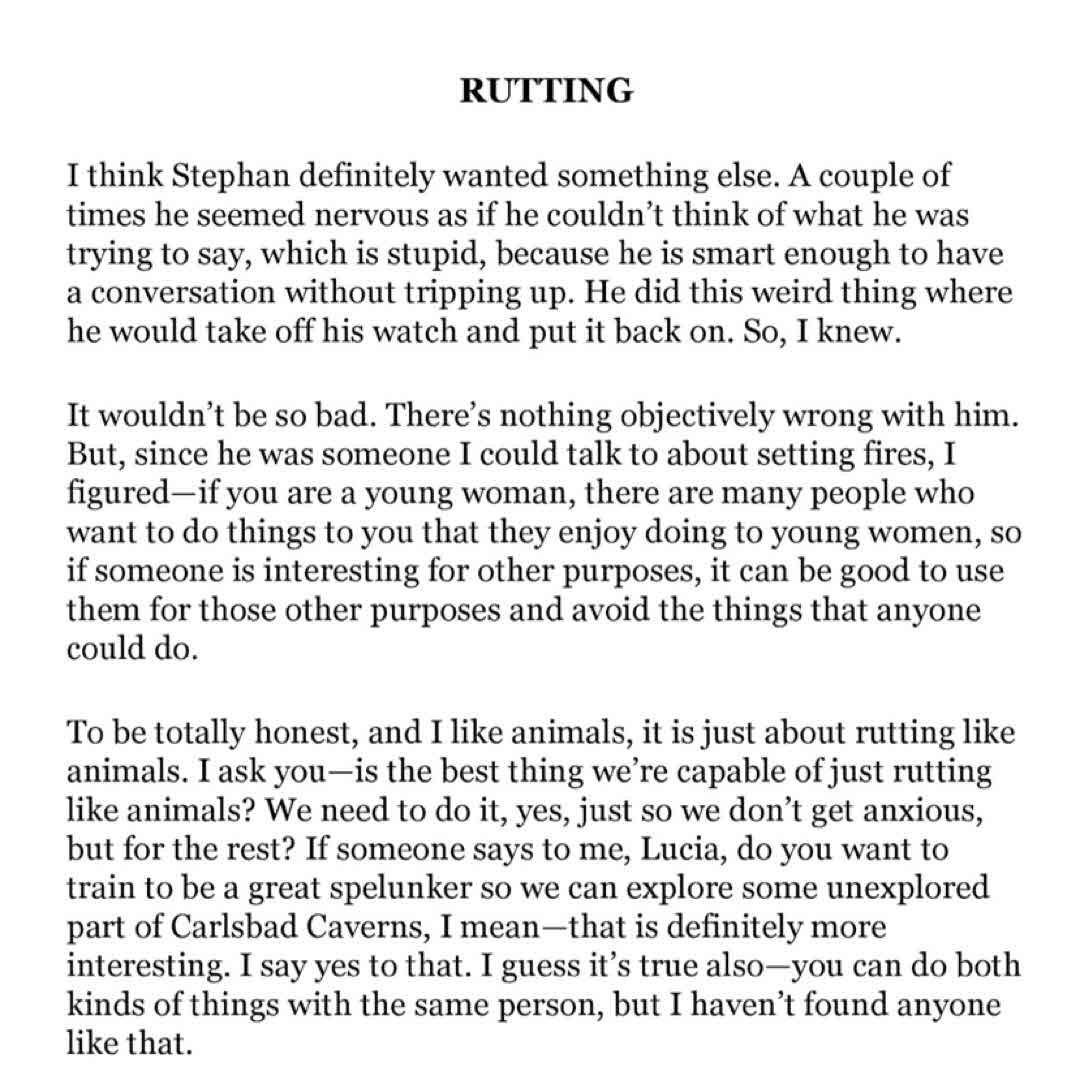 RUTTING

I think Stephan definitely wanted something else. A couple of times he seemed nervous as if he couldn't think of what he was trying to say, which is stupid, because he is smart enough to have a conversation without tripping up. He did this weird thing where he would take off his watch and put it back on. So, I knew.

It wouldn't be so bad. There's nothing objectively wrong with him. But, since he was someone I could talk to about setting fires, I figured—if you are a young woman, there are many people who want to do things to you that they enjoy doing to young women, so if someone is interesting for other purposes, it can be good to use them for those other purposes and avoid the things that anyone could do.

To be totally honest, and I like animals, it is just about rutting like animals. I ask you—is the best thing we're capable of just rutting like animals? We need to do it, yes, just so we don't get anxious, but for the rest? If someone says to me, Lucia, do you want to train to be a great spelunker so we can explore some unexplored part of Carlsbad Caverns, I mean—that is definitely more interesting. I say yes to that. I guess it's true also—you can do both kinds of things with the same person, but I haven't found anyone like that.